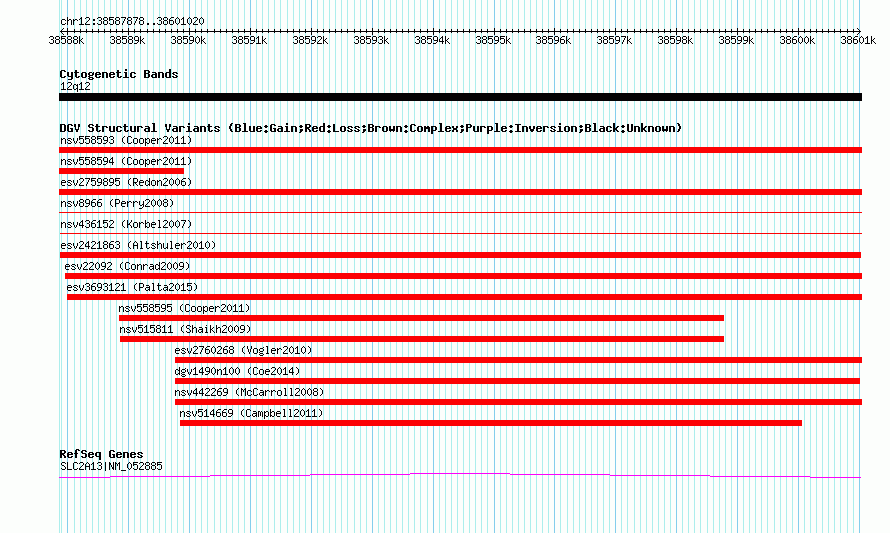 chr12:38587878..38601020

38588k 38589k 38590k 38591k 38592k 38593k 38594k 38595k 38596k 38597k 38598k 38599k 38600k 38601k

Cytogenetic Bands
12q12

DGV Structural Variants (Blue:Gain;Red:Loss;Brown:Complex;Purple:Inversion;Black:Unknown)
nsv558593 (Cooper2011)
nsv558594 (Cooper2011)
esv2759895 (Redon2006)
nsv8966 (Perry2008)
nsv436152 (Korbel2007)
esv2421863 (Altshuler2010)
esv22092 (Conrad2009)
esv3693121 (Palta2015)
nsv558595 (Cooper2011)
nsv515811 (Shaikh2009)
esv2760268 (Vogler2010)
dgv1490n100 (Coe2014)
nsv442269 (McCarroll2008)
nsv514669 (Campbell2011)

RefSeq Genes
SLC2A13|NM_052885